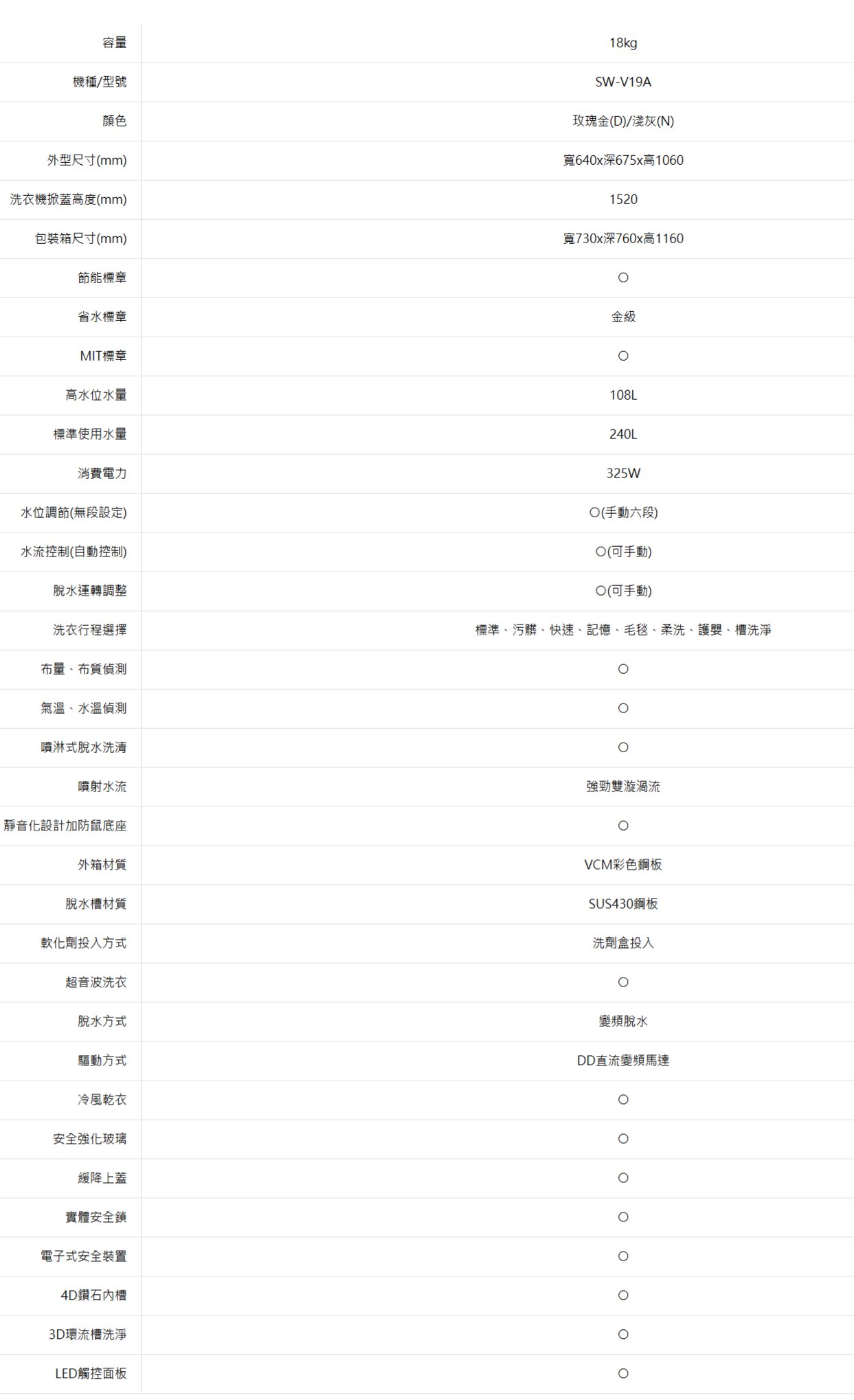 | 容量 | 18kg |
|---|---|
| 機種/型號 | SW-V19A |
| 顏色 | 玫瑰金(D)/淺灰(N) |
| 外型尺寸(mm) | 寬640x深675x高1060 |
| 洗衣機掀蓋高度(mm) | 1520 |
| 包裝箱尺寸(mm) | 寬730x深760x高1160 |
| 節能標章 | ○ |
| 省水標章 | 金級 |
| MIT標章 | ○ |
| 高水位水量 | 108L |
| 標準使用水量 | 240L |
| 消費電力 | 325W |
| 水位調節(無段設定) | ○(手動六段) |
| 水流控制(自動控制) | ○(可手動) |
| 脫水運轉調整 | ○(可手動) |
| 洗衣行程選擇 | 標準、污髒、快速、記憶、毛毯、柔洗、護嬰、槽洗淨 |
| 布量、布質偵測 | ○ |
| 氣溫、水溫偵測 | ○ |
| 噴淋式脫水洗清 | ○ |
| 噴射水流 | 強勁雙漩渦流 |
| 靜音化設計加防鼠底座 | ○ |
| 外箱材質 | VCM彩色鋼板 |
| 脫水槽材質 | SUS430鋼板 |
| 軟化劑投入方式 | 洗劑盒投入 |
| 超音波洗衣 | ○ |
| 脫水方式 | 變頻脫水 |
| 驅動方式 | DD直流變頻馬達 |
| 冷風乾衣 | ○ |
| 安全強化玻璃 | ○ |
| 緩降上蓋 | ○ |
| 實體安全鎖 | ○ |
| 電子式安全裝置 | ○ |
| 4D鑽石內槽 | ○ |
| 3D環流槽洗淨 | ○ |
| LED觸控面板 | ○ |